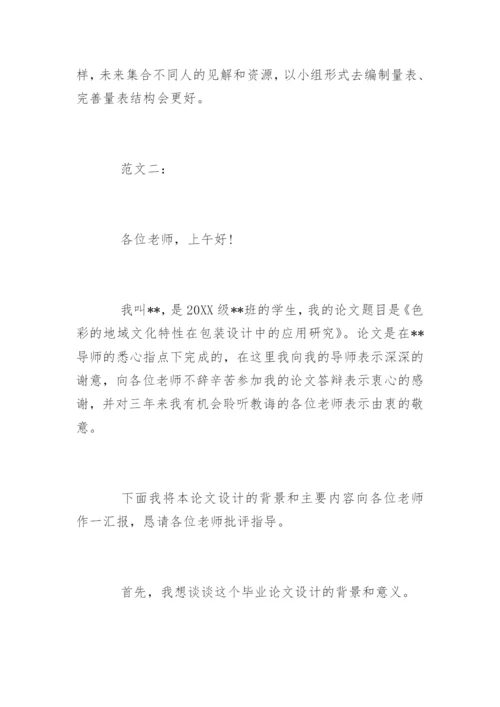 样，未来集合不同人的见解和资源，以小组形式去编制量表、完善量表结构会更好。

范文二：

各位老师，上午好！

我叫**，是20XX级**班的学生，我的论文题目是《色彩的地域文化特性在包装设计中的应用研究》。论文是在**导师的悉心指点下完成的，在这里我向我的导师表示深深的谢意，向各位老师不辞辛苦参加我的论文答辩表示衷心的感谢，并对三年来我有机会聆听教诲的各位老师表示由衷的敬意。

下面我将本论文设计的背景和主要内容向各位老师作一汇报，恳请各位老师批评指导。

首先，我想谈谈这个毕业论文设计的背景和意义。